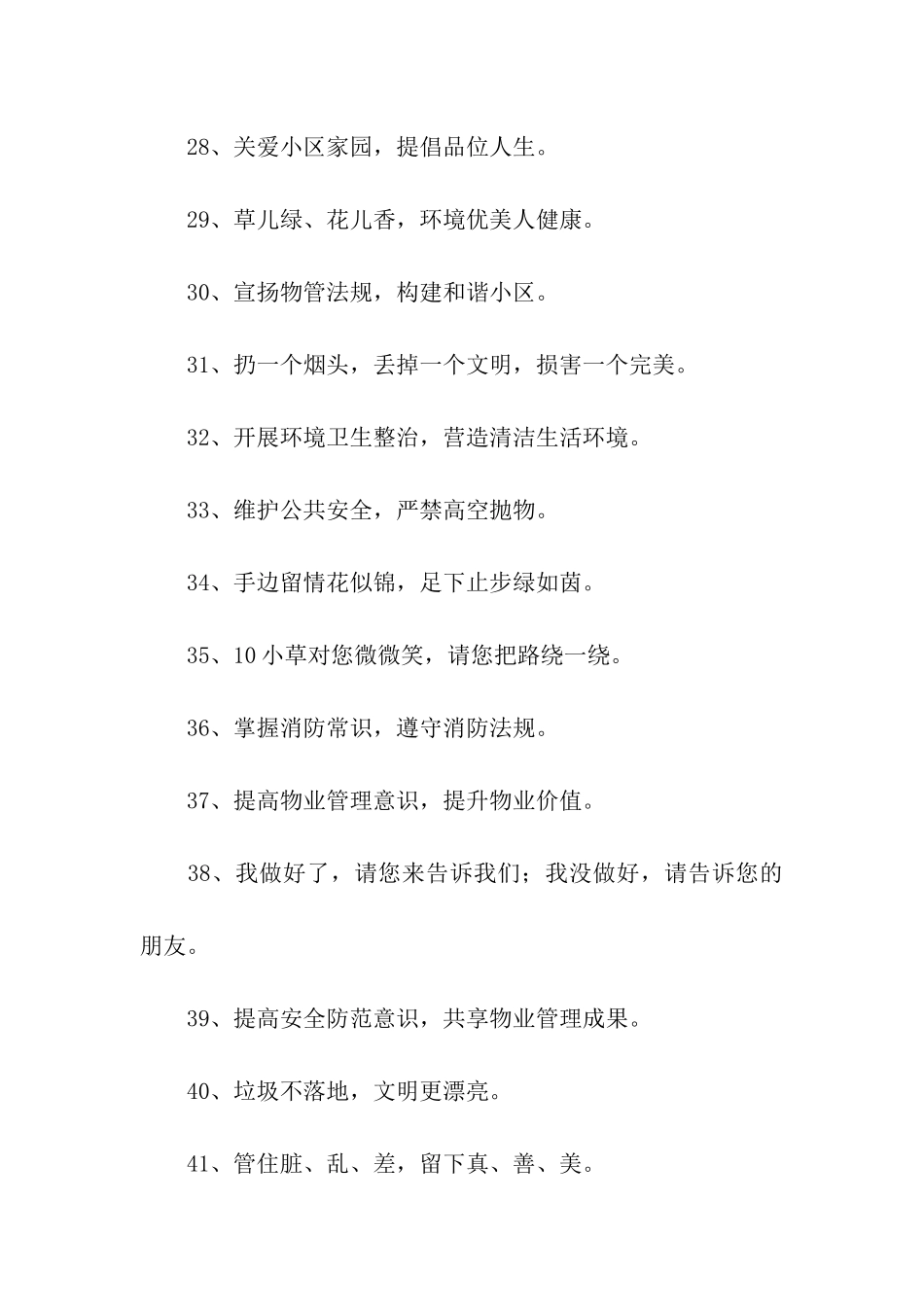 28、关爱小区家园，提倡品位人生。

29、草儿绿、花儿香，环境优美人健康。

30、宣扬物管法规，构建和谐小区。

31、扔一个烟头，丢掉一个文明，损害一个完美。

32、开展环境卫生整治，营造清洁生活环境。

33、维护公共安全，严禁高空抛物。

34、手边留情花似锦，足下止步绿如茵。

35、10 小草对您微微笑，请您把路绕一绕。

36、掌握消防常识，遵守消防法规。

37、提高物业管理意识，提升物业价值。

38、我做好了，请您来告诉我们；我没做好，请告诉您的朋友。

39、提高安全防范意识，共享物业管理成果。

40、垃圾不落地，文明更漂亮。

41、管住脏、乱、差，留下真、善、美。